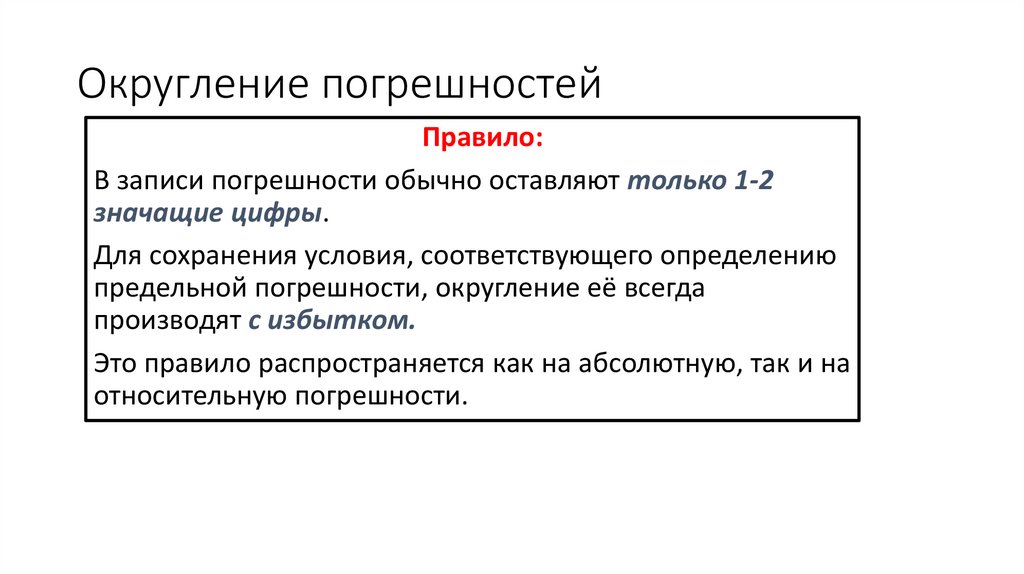 Округление погрешностей

Правило:

В записи погрешности обычно оставляют только 1-2 значащие цифры.

Для сохранения условия, соответствующего определению предельной погрешности, округление её всегда производят с избытком.

Это правило распространяется как на абсолютную, так и на относительную погрешности.